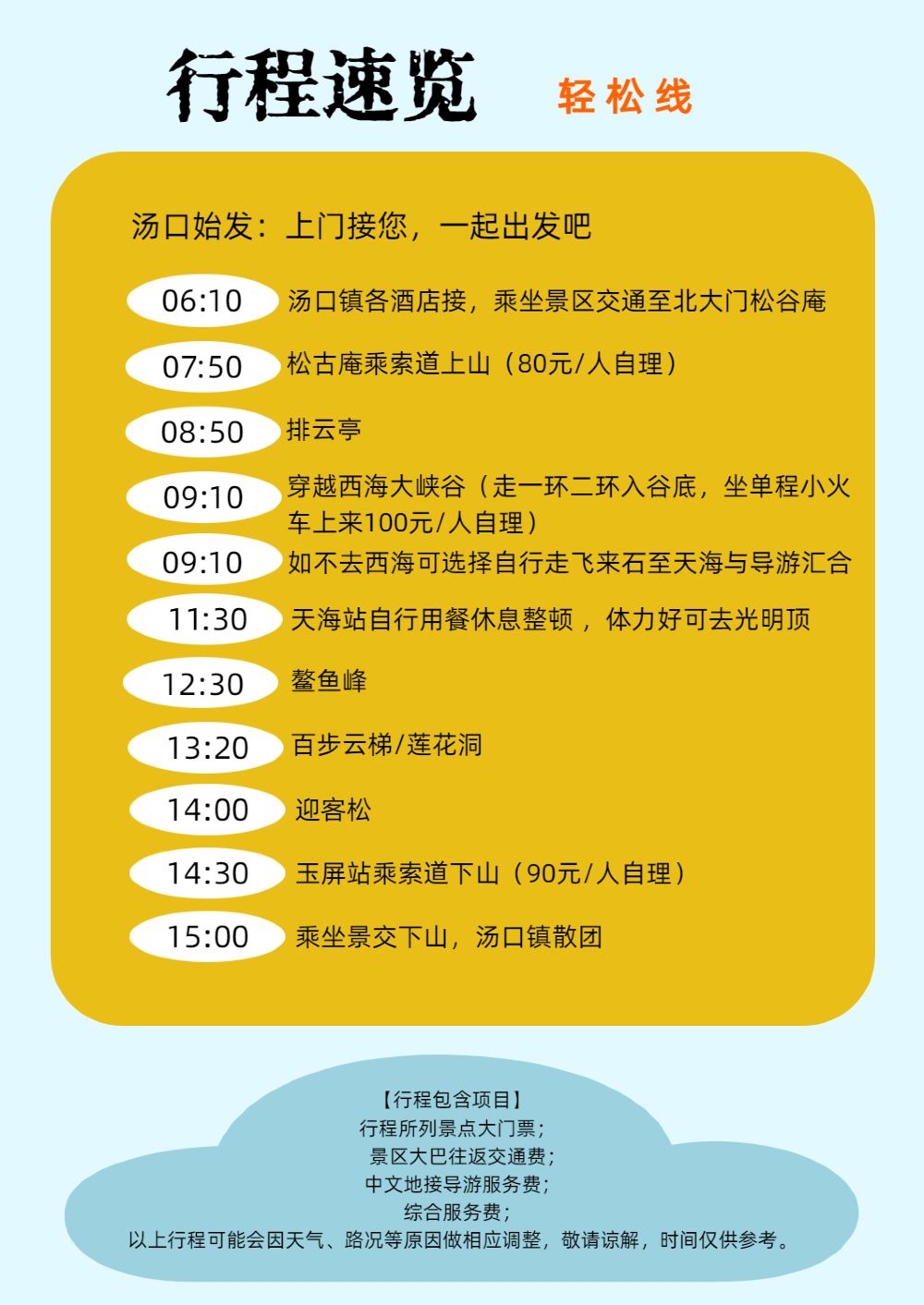 行程速览 轻松线

汤口始发：上门接您，一起出发吧

06:10 汤口镇各酒店接，乘坐景区交通至北大门松谷庵

07:50 松古庵乘索道上山（80元/人自理）

08:50 排云亭

09:10 穿越西海大峡谷（走一环二环入谷底，坐单程小火车上来100元/人自理）

09:10 如不去西海可选择自行走飞来石至天海与导游汇合

11:30 天海站自行用餐休息整顿，体力好可去光明顶

12:30 鳌鱼峰

13:20 百步云梯/莲花洞

14:00 迎客松

14:30 玉屏站乘索道下山（90元/人自理）

15:00 乘坐景交下山，汤口镇散团

【行程包含项目】
行程所列景点大门票；
景区大巴往返交通费；
中文地接导游服务费；
综合服务费；
以上行程可能会因天气、路况等原因做相应调整，敬请谅解，时间仅供参考。